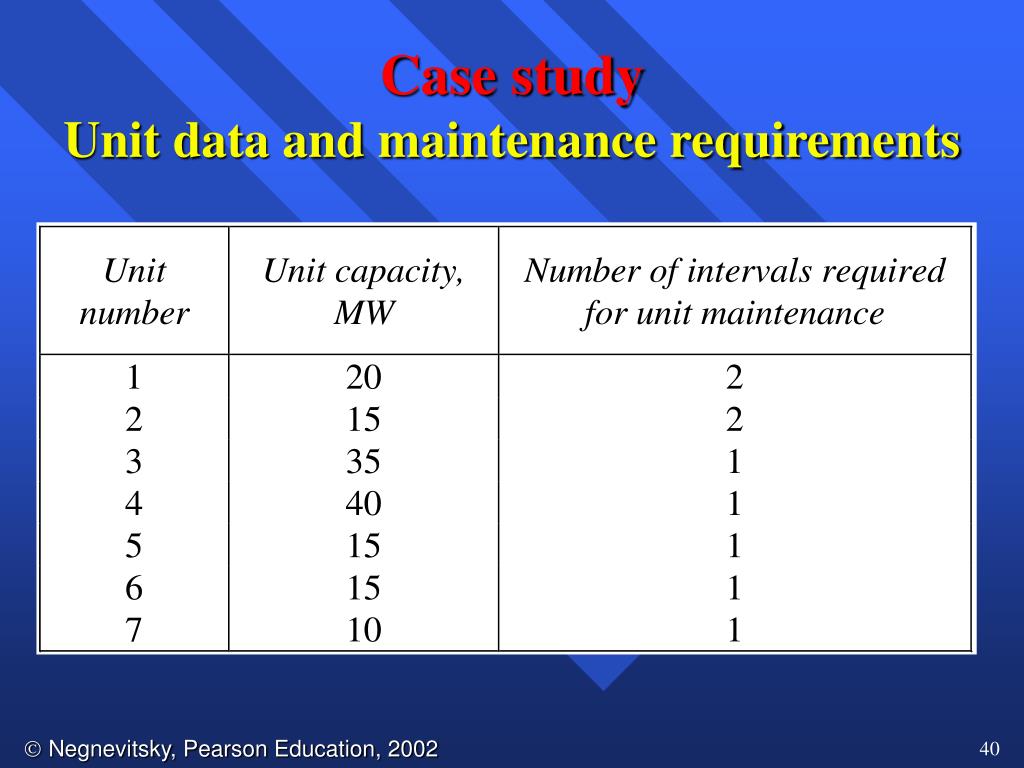 Case study
Unit data and maintenance requirements

| Unit number | Unit capacity, MW | Number of intervals required for unit maintenance |
|---|---|---|
| 1 | 20 | 2 |
| 2 | 15 | 2 |
| 3 | 35 | 1 |
| 4 | 40 | 1 |
| 5 | 15 | 1 |
| 6 | 15 | 1 |
| 7 | 10 | 1 |

© Negnevitsky, Pearson Education, 2002

40